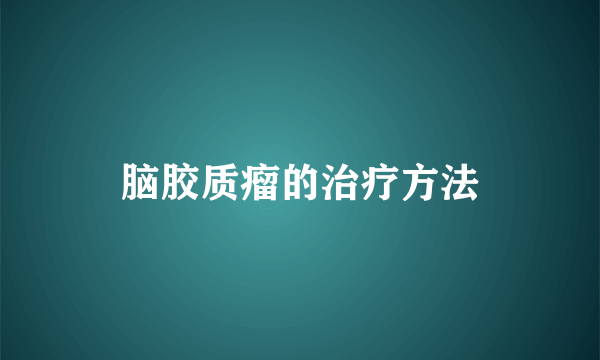 脑胶质瘤的治疗方法